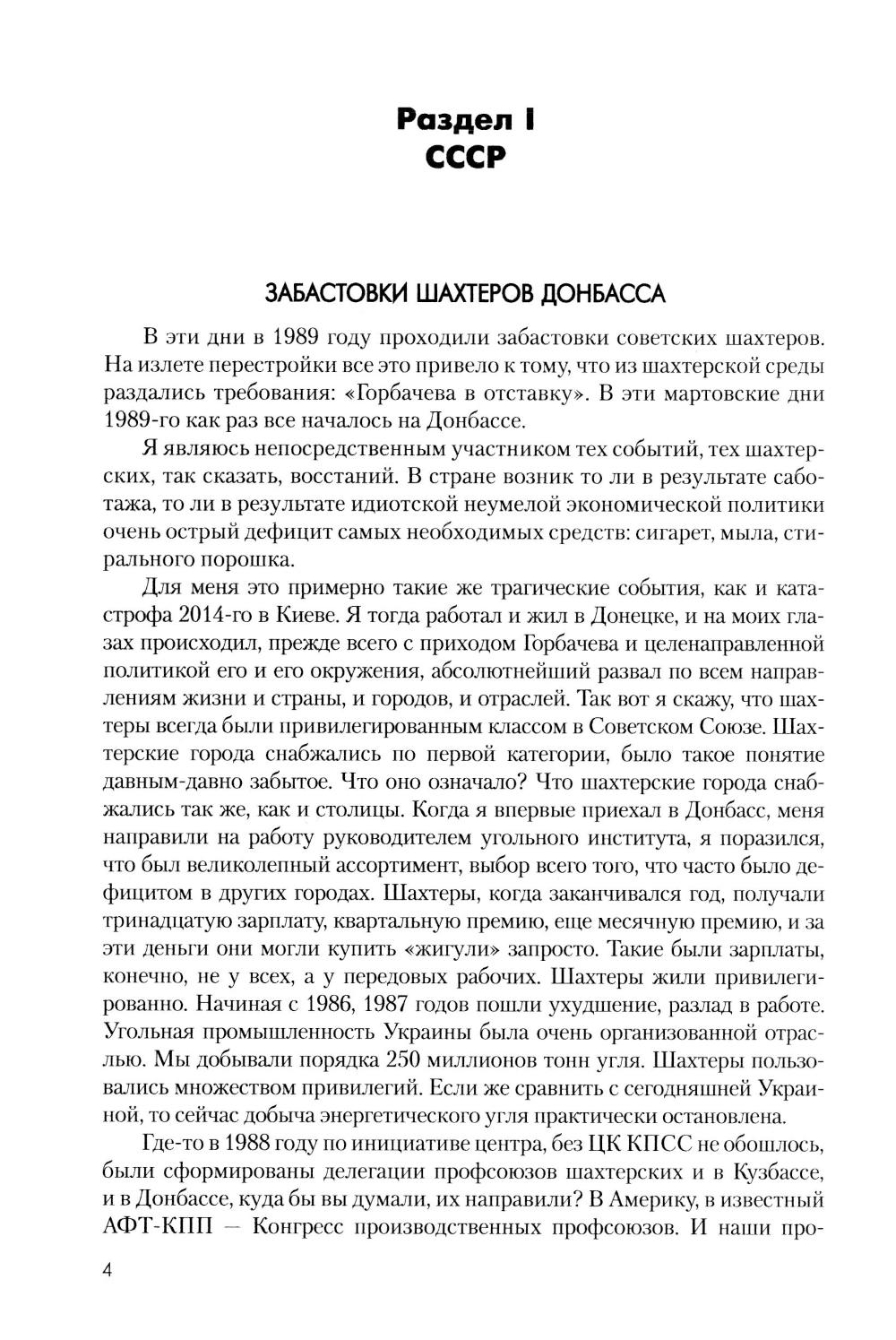 Раздел I
СССР

ЗАБАСТОВКИ ШАХТЕРОВ ДОНБАССА

В эти дни в 1989 году проходили забастовки советских шахтеров. На излете перестройки все это привело к тому, что из шахтерской среды раздались требования: «Горбачева в отставку». В эти мартовские дни 1989-го как раз все началось на Донбассе.

Я являюсь непосредственным участником тех событий, тех шахтерских, так сказать, восстаний. В стране возник то ли в результате саботажа, то ли в результате идиотской неумелой экономической политики очень острый дефицит самых необходимых средств: сигарет, мыла, стирального порошка.

Для меня это примерно такие же трагические события, как и катастрофа 2014-го в Киеве. Я тогда работал и жил в Донецке, и на моих глазах происходил, прежде всего с приходом Горбачева и целенаправленной политикой его и его окружения, абсолютнейший развал по всем направлениям жизни и страны, и городов, и отраслей. Так вот я скажу, что шахтеры всегда были привилегированным классом в Советском Союзе. Шахтерские города снабжались по первой категории, было такое понятие давным-давно забытое. Что оно означало? Что шахтерские города снабжались так же, как и столицы. Когда я впервые приехал в Донбасс, меня направили на работу руководителем угольного института, я поразился, что был великолепный ассортимент, выбор всего того, что часто было дефицитом в других городах. Шахтеры, когда заканчивался год, получали тринадцатую зарплату, квартальную премию, еще месячную премию, и за эти деньги они могли купить «жигули» запросто. Такие были зарплаты, конечно, не у всех, а у передовых рабочих. Шахтеры жили привилегированно. Начиная с 1986, 1987 годов пошли ухудшение, разлад в работе. Угольная промышленность Украины была очень организованной отраслью. Мы добывали порядка 250 миллионов тонн угля. Шахтеры пользовались множеством привилегий. Если же сравнить с сегодняшней Украиной, то сейчас добыча энергетического угля практически остановлена.

Где-то в 1988 году по инициативе центра, без ЦК КПСС не обошлось, были сформированы делегации профсоюзов шахтерских и в Кузбассе, и в Донбассе, куда бы вы думали, их направили? В Америку, в известный АФТ-КПП — Конгресс производственных профсоюзов. И наши про-

4